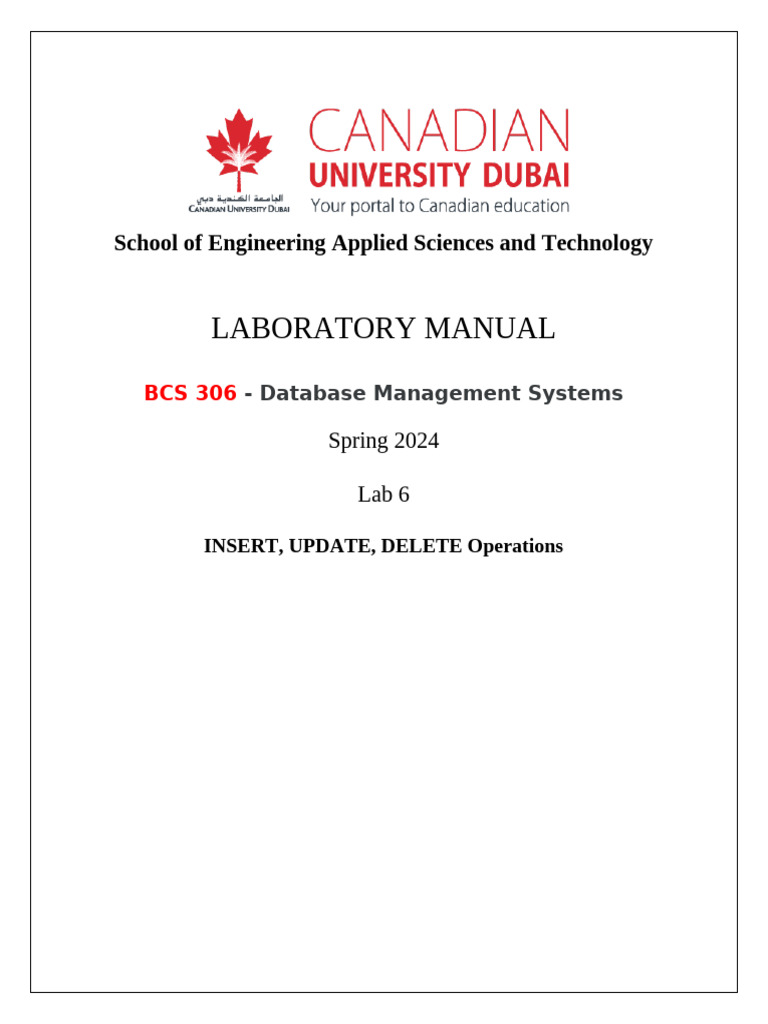 الجامعة الكندية دبي
CANADIAN UNIVERSITY DUBAI

CANADIAN
UNIVERSITY DUBAI
Your portal to Canadian education

School of Engineering Applied Sciences and Technology

LABORATORY MANUAL

BCS 306 - Database Management Systems

Spring 2024

Lab 6

INSERT, UPDATE, DELETE Operations